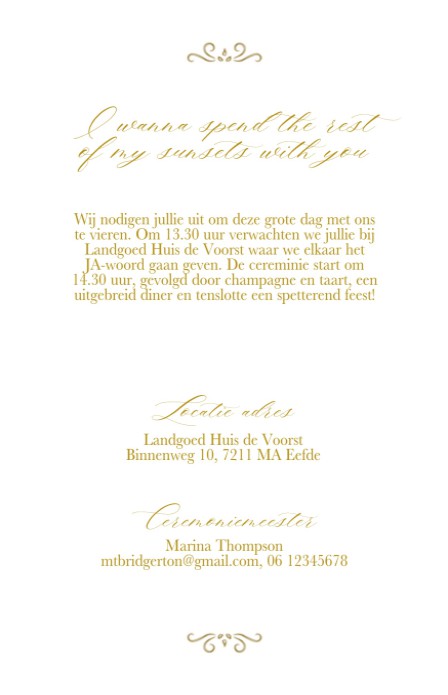 I wanna spend the rest
of my sunsets with you

Wij nodigen jullie uit om deze grote dag met ons te vieren. Om 13.30 uur verwachten we jullie bij Landgoed Huis de Voorst waar we elkaar het JA-woord gaan geven. De cereminie start om 14.30 uur, gevolgd door champagne en taart, een uitgebreid diner en tenslotte een spetterend feest!

Locatie adres
Landgoed Huis de Voorst
Binnenweg 10, 7211 MA Eefde

Ceremoniemeester
Marina Thompson
mtbridgerton@gmail.com, 06 12345678